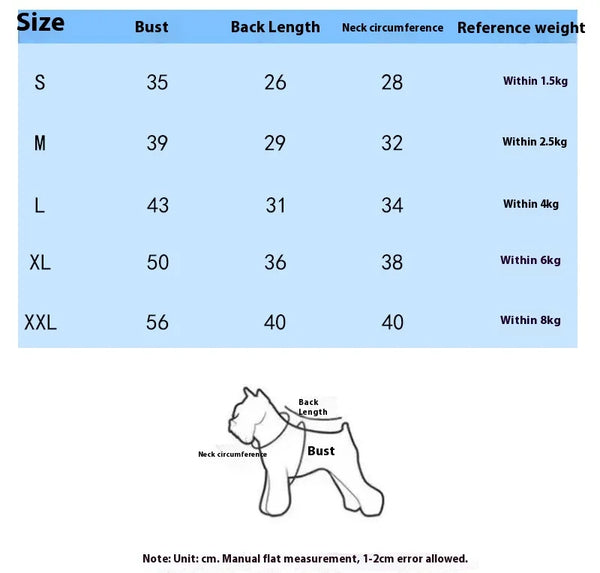 | Size | Bust | Back Length | Neck circumference | Reference weight |
|---|---|---|---|---|
| S | 35 | 26 | 28 | Within 1.5kg |
| M | 39 | 29 | 32 | Within 2.5kg |
| L | 43 | 31 | 34 | Within 4kg |
| XL | 50 | 36 | 38 | Within 6kg |
| XXL | 56 | 40 | 40 | Within 8kg |

Back Length

Neck circumference

Bust

Note: Unit: cm. Manual flat measurement, 1-2cm error allowed.